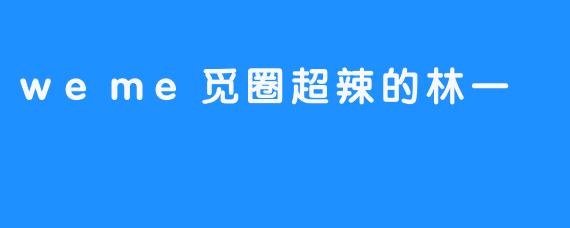 weme 觅圈超辣的林一